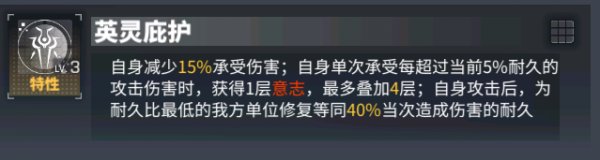 LV. 3
特性
英灵庇护
自身减少15%承受伤害；自身单次承受每超过当前5%耐久的攻击伤害时，获得1层意志，最多叠加4层；自身攻击后，为耐久比最低的我方单位修复等同40%当次造成伤害的耐久